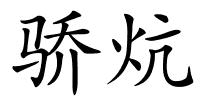 骄炕